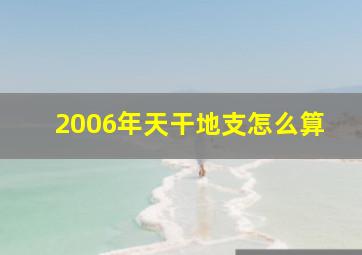 2006年天干地支怎么算